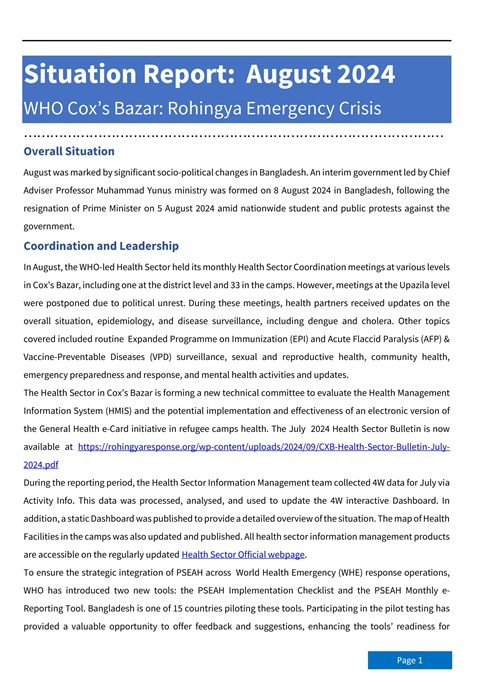 Situation Report: August 2024

WHO Cox's Bazar: Rohingya Emergency Crisis

Overall Situation

August was marked by significant socio-political changes in Bangladesh. An interim government led by Chief Adviser Professor Muhammad Yunus ministry was formed on 8 August 2024 in Bangladesh, following the resignation of Prime Minister on 5 August 2024 amid nationwide student and public protests against the government.

Coordination and Leadership

In August, the WHO-led Health Sector held its monthly Health Sector Coordination meetings at various levels in Cox's Bazar, including one at the district level and 33 in the camps. However, meetings at the Upazila level were postponed due to political unrest. During these meetings, health partners received updates on the overall situation, epidemiology, and disease surveillance, including dengue and cholera. Other topics covered included routine Expanded Programme on Immunization (EPI) and Acute Flaccid Paralysis (AFP) & Vaccine-Preventable Diseases (VPD) surveillance, sexual and reproductive health, community health, emergency preparedness and response, and mental health activities and updates.

The Health Sector in Cox's Bazar is forming a new technical committee to evaluate the Health Management Information System (HMIS) and the potential implementation and effectiveness of an electronic version of the General Health e-Card initiative in refugee camps health. The July 2024 Health Sector Bulletin is now available at https://rohingyaresponse.org/wp-content/uploads/2024/09/CXB-Health-Sector-Bulletin-July-2024.pdf

During the reporting period, the Health Sector Information Management team collected 4W data for July via Activity Info. This data was processed, analysed, and used to update the 4W interactive Dashboard. In addition, a static Dashboard was published to provide a detailed overview of the situation. The map of Health Facilities in the camps was also updated and published. All health sector information management products are accessible on the regularly updated Health Sector Official webpage.

To ensure the strategic integration of PSEAH across World Health Emergency (WHE) response operations, WHO has introduced two new tools: the PSEAH Implementation Checklist and the PSEAH Monthly e-Reporting Tool. Bangladesh is one of 15 countries piloting these tools. Participating in the pilot testing has provided a valuable opportunity to offer feedback and suggestions, enhancing the tools' readiness for

Page 1